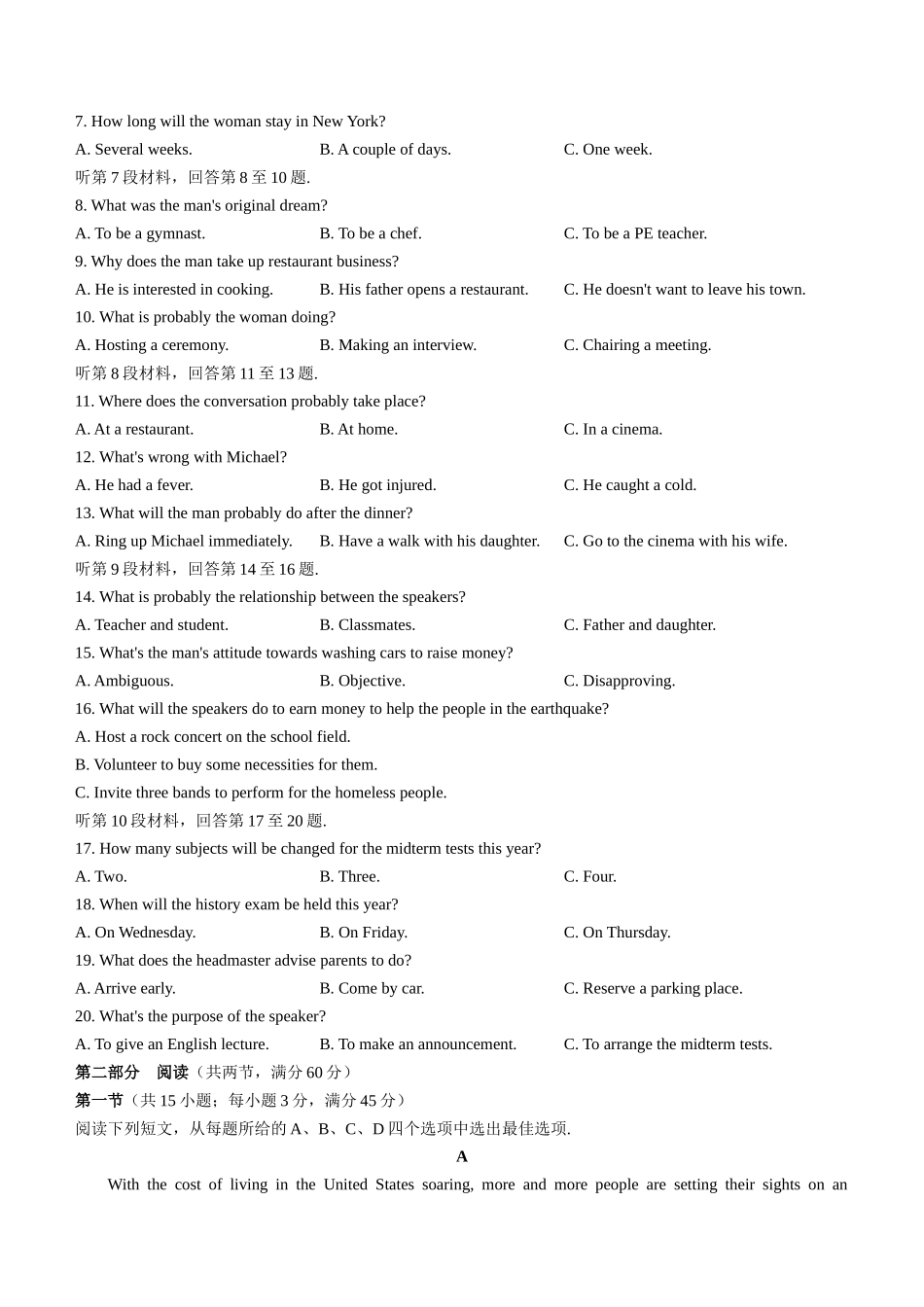 7. How long will the woman stay in New York?

A. Several weeks.    B. A couple of days.    C. One week.

听第 7 段材料，回答第 8 至 10 题.

8. What was the man's original dream?

A. To be a gymnast.    B. To be a chef.    C. To be a PE teacher.

9. Why does the man take up restaurant business?

A. He is interested in cooking.    B. His father opens a restaurant.    C. He doesn't want to leave his town.

10. What is probably the woman doing?

A. Hosting a ceremony.    B. Making an interview.    C. Chairing a meeting.

听第 8 段材料，回答第 11 至 13 题.

11. Where does the conversation probably take place?

A. At a restaurant.    B. At home.    C. In a cinema.

12. What's wrong with Michael?

A. He had a fever.    B. He got injured.    C. He caught a cold.

13. What will the man probably do after the dinner?

A. Ring up Michael immediately.    B. Have a walk with his daughter.    C. Go to the cinema with his wife.

听第 9 段材料，回答第 14 至 16 题.

14. What is probably the relationship between the speakers?

A. Teacher and student.    B. Classmates.    C. Father and daughter.

15. What's the man's attitude towards washing cars to raise money?

A. Ambiguous.    B. Objective.    C. Disapproving.

16. What will the speakers do to earn money to help the people in the earthquake?

A. Host a rock concert on the school field.

B. Volunteer to buy some necessities for them.

C. Invite three bands to perform for the homeless people.

听第 10 段材料，回答第 17 至 20 题.

17. How many subjects will be changed for the midterm tests this year?

A. Two.    B. Three.    C. Four.

18. When will the history exam be held this year?

A. On Wednesday.    B. On Friday.    C. On Thursday.

19. What does the headmaster advise parents to do?

A. Arrive early.    B. Come by car.    C. Reserve a parking place.

20. What's the purpose of the speaker?

A. To give an English lecture.    B. To make an announcement.    C. To arrange the midterm tests.

第二部分 阅读（共两节，满分 60 分）

第一节（共 15 小题；每小题 3 分，满分 45 分）

阅读下列短文，从每题所给的 A、B、C、D 四个选项中选出最佳选项.

A

With the cost of living in the United States soaring, more and more people are setting their sights on an